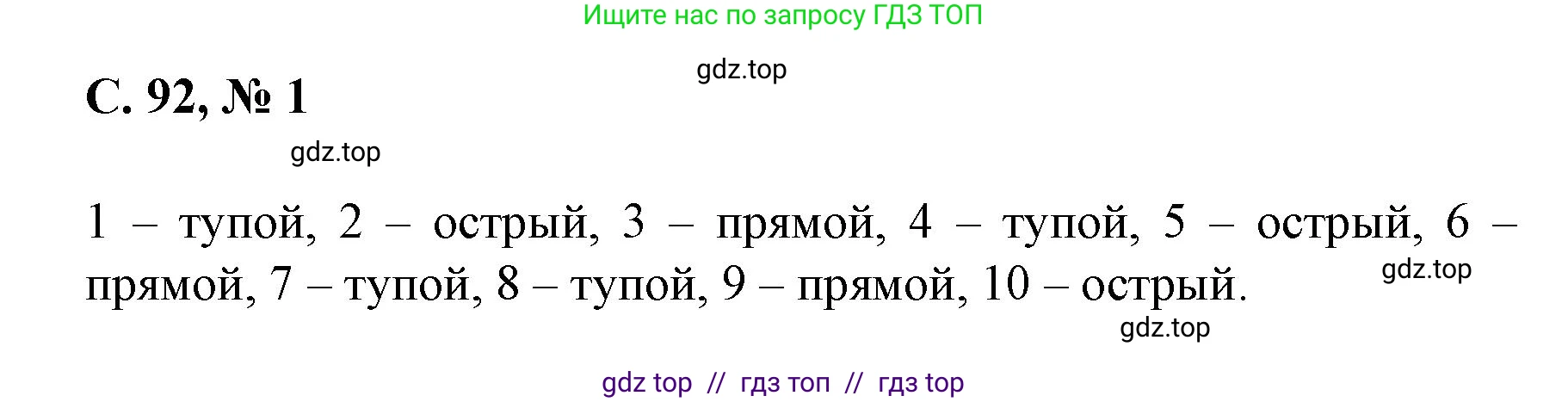 Ищите нас по запросу ГДЗ ТОП

gdz.top

С. 92, № 1

gdz.top

1 – тупой, 2 – острый, 3 – прямой, 4 – тупой, 5 – острый, 6 – прямой, 7 – тупой, 8 – тупой, 9 – прямой, 10 – острый.

gdz.top

gdz.top

gdz top // гдз топ // гдз top